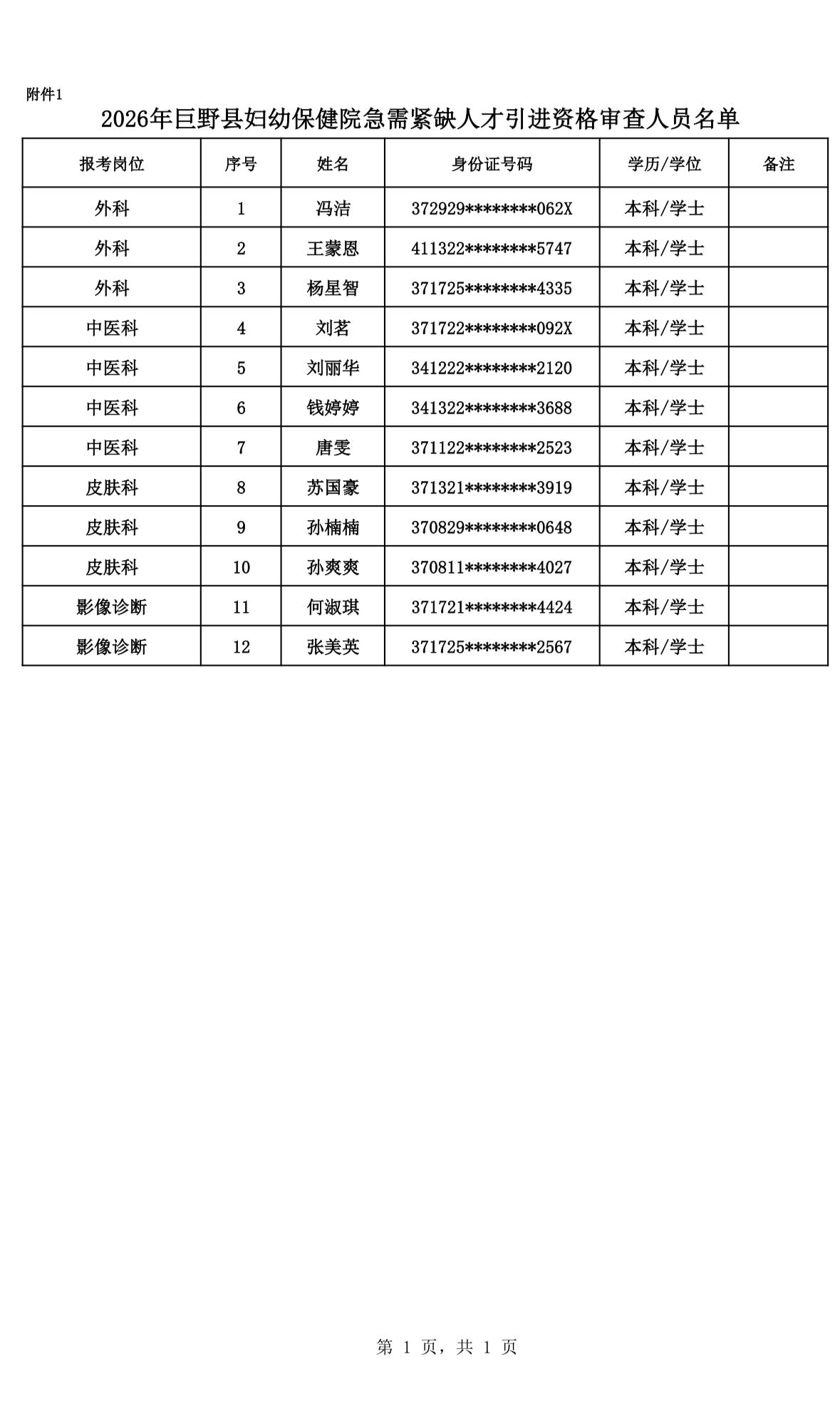 附件1

2026年巨野县妇幼保健院急需紧缺人才引进资格审查人员名单

| 报考岗位 | 序号 | 姓名 | 身份证号码 | 学历/学位 | 备注 |
|---|---|---|---|---|---|
| 外科 | 1 | 冯洁 | 372929********062X | 本科/学士 | |
| 外科 | 2 | 王蒙恩 | 411322********5747 | 本科/学士 | |
| 外科 | 3 | 杨星智 | 371725********4335 | 本科/学士 | |
| 中医科 | 4 | 刘茗 | 371722********092X | 本科/学士 | |
| 中医科 | 5 | 刘丽华 | 341222********2120 | 本科/学士 | |
| 中医科 | 6 | 钱婷婷 | 341322********3688 | 本科/学士 | |
| 中医科 | 7 | 唐雯 | 371122********2523 | 本科/学士 | |
| 皮肤科 | 8 | 苏国豪 | 371321********3919 | 本科/学士 | |
| 皮肤科 | 9 | 孙楠楠 | 370829********0648 | 本科/学士 | |
| 皮肤科 | 10 | 孙爽爽 | 370811********4027 | 本科/学士 | |
| 影像诊断 | 11 | 何淑琪 | 371721********4424 | 本科/学士 | |
| 影像诊断 | 12 | 张美英 | 371725********2567 | 本科/学士 | |

第 1 页，共 1 页